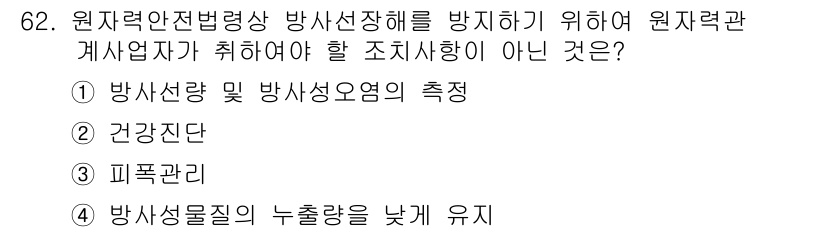 62. 원자력안전법령상 방사선장해를 방지하기 위하여 원자력관계사업자가 취하여야 할 조치사항이 아닌 것은?

① 방사선량 및 방사성오염의 측정

② 건강진단

③ 피폭관리

④ 방사성물질의 누출량을 낮게 유지